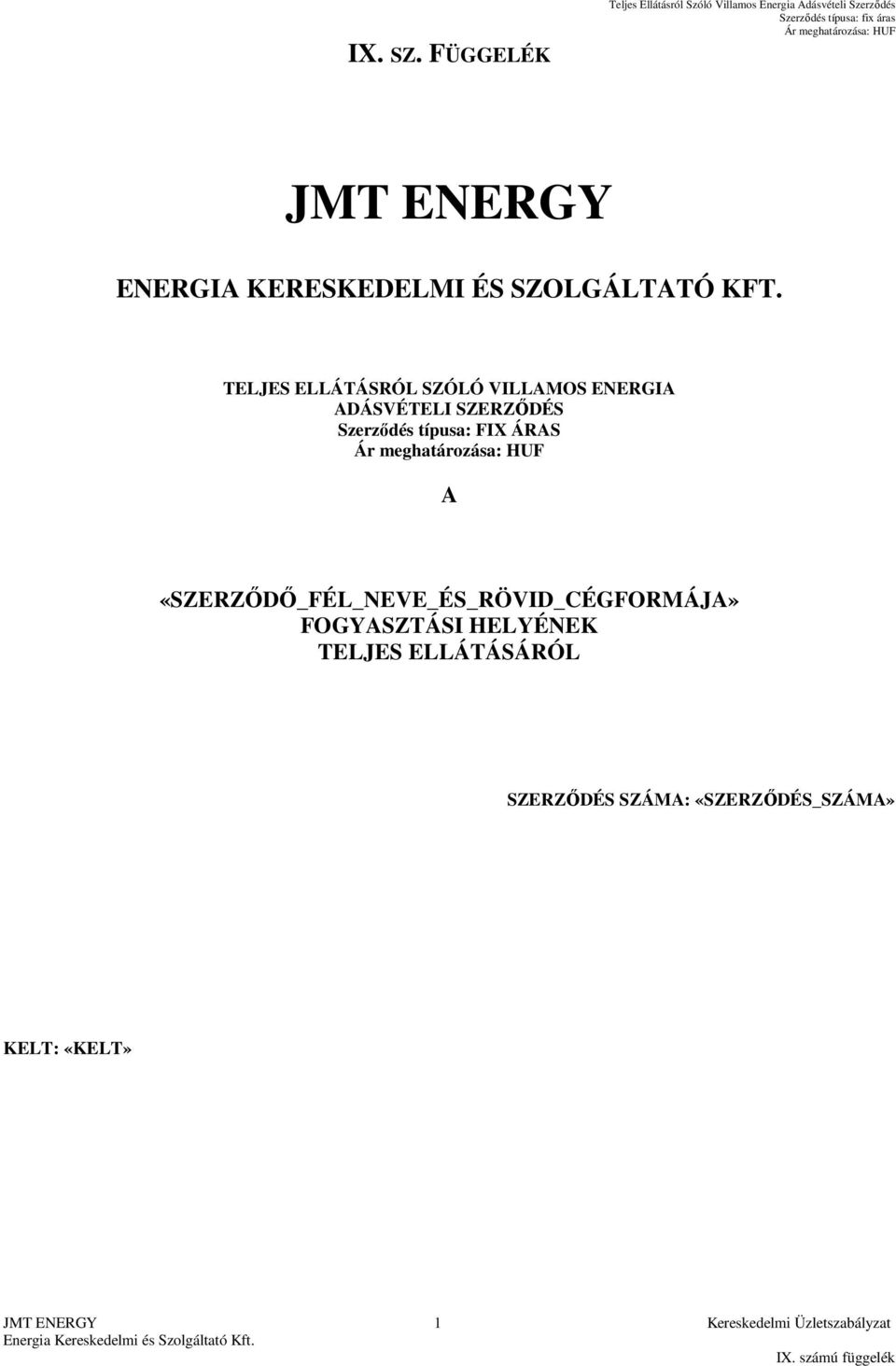 IX. SZ. FÜGGELÉK

Teljes Ellátásról Szóló Villamos Energia Adásvételi Szerződés
Szerződés típusa: fix áras
Ár meghatározása: HUF

JMT ENERGY

ENERGIA KERESKEDELMI ÉS SZOLGÁLTATÓ KFT.

TELJES ELLÁTÁSRÓL SZÓLÓ VILLAMOS ENERGIA ADÁSVÉTELI SZERZŐDÉS
Szerződés típusa: FIX ÁRAS
Ár meghatározása: HUF

A

«SZERZŐDŐ_FÉL_NEVE_ÉS_RÖVID_CÉGFORMÁJA»
FOGYASZTÁSI HELYÉNEK
TELJES ELLÁTÁSÁRÓL

SZERZŐDÉS SZÁMA: «SZERZŐDÉS_SZÁMA»

KELT: «KELT»

JMT ENERGY
Energia Kereskedelmi és Szolgáltató Kft.

1

Kereskedelmi Üzletszabályzat
IX. számú függelék